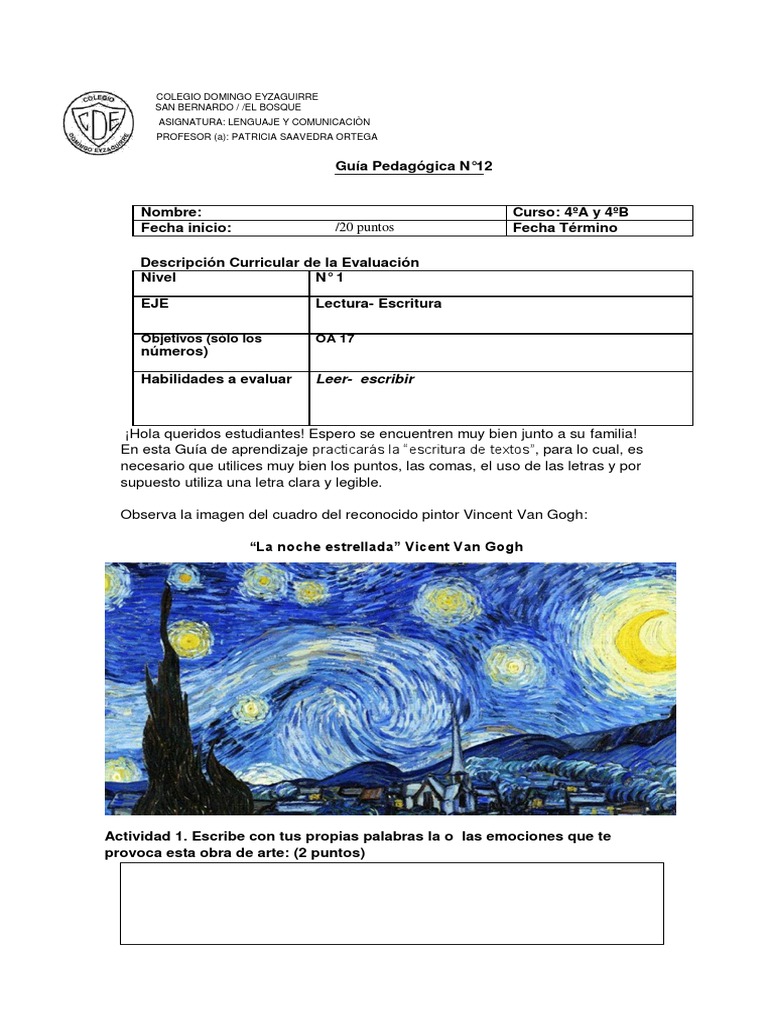 COLEGIO CDE DOMINGO EYZAGUIRRE

COLEGIO DOMINGO EYZAGUIRRE
SAN BERNARDO / /EL BOSQUE
ASIGNATURA: LENGUAJE Y COMUNICACIÓN
PROFESOR (a): PATRICIA SAAVEDRA ORTEGA

Guía Pedagógica N°12

| Nombre: | | Curso: 4ºA y 4ºB |
|---|---|---|
| Fecha inicio: | /20 puntos | Fecha Término |

Descripción Curricular de la Evaluación

| Nivel | N° 1 |
|---|---|
| EJE | Lectura- Escritura |
| Objetivos (solo los números) | OA 17 |
| Habilidades a evaluar | Leer- escribir |

¡Hola queridos estudiantes! Espero se encuentren muy bien junto a su familia! En esta Guía de aprendizaje practicarás la "escritura de textos", para lo cual, es necesario que utilices muy bien los puntos, las comas, el uso de las letras y por supuesto utiliza una letra clara y legible.

Observa la imagen del cuadro del reconocido pintor Vincent Van Gogh:

"La noche estrellada" Vicent Van Gogh

Actividad 1. Escribe con tus propias palabras la o las emociones que te provoca esta obra de arte: (2 puntos)